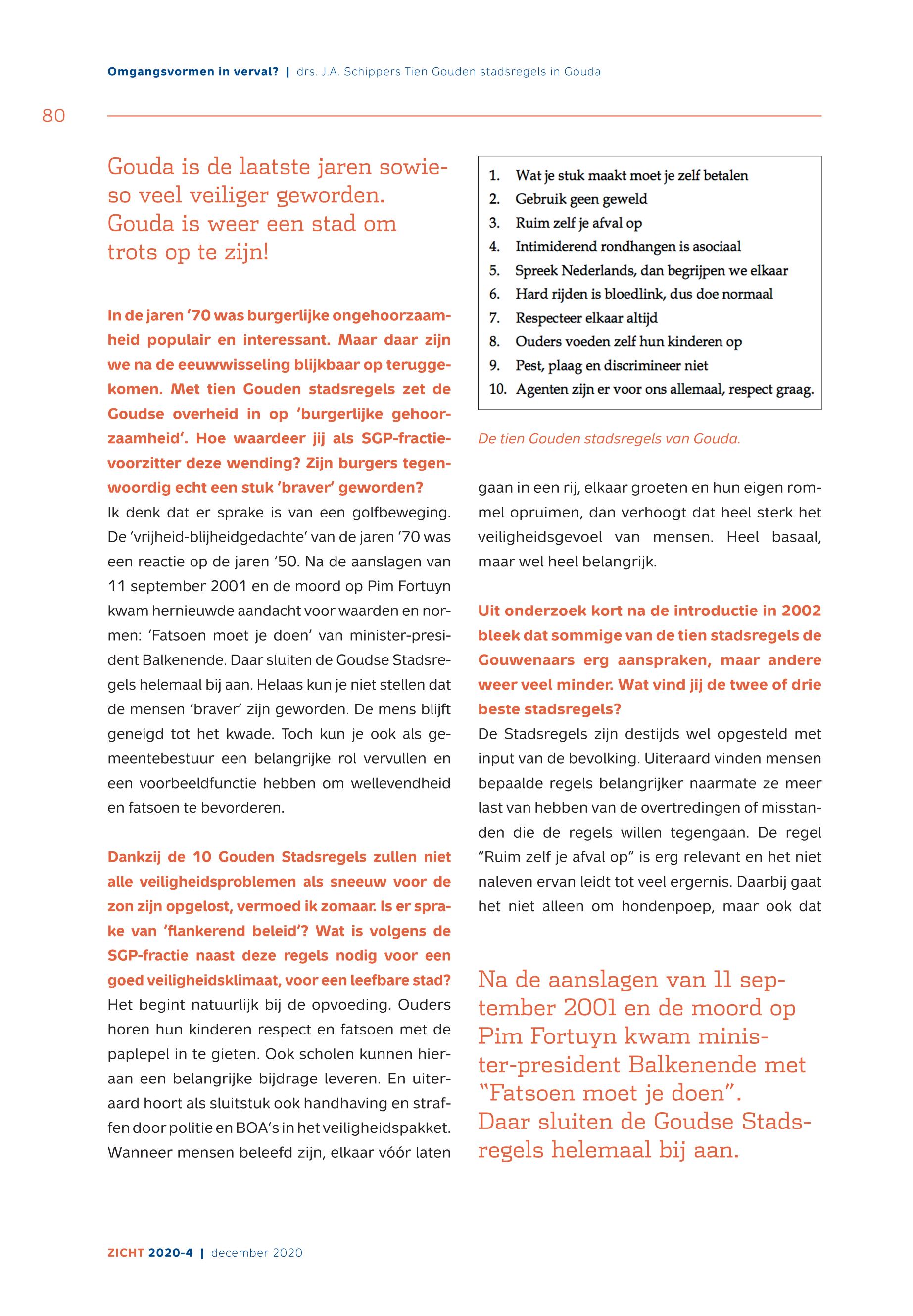 Omgangsvormen in verval? | drs. J.A. Schippers Tien Gouden stadsregels in Gouda

80

Gouda is de laatste jaren sowieso veel veiliger geworden. Gouda is weer een stad om trots op te zijn!

In de jaren '70 was burgerlijke ongehoorzaamheid populair en interessant. Maar daar zijn we na de eeuwwisseling blijkbaar op teruggekomen. Met tien Gouden stadsregels zet de Goudse overheid in op 'burgerlijke gehoorzaamheid'. Hoe waardeer jij als SGP-fractievoorzitter deze wending? Zijn burgers tegenwoordig echt een stuk 'braver' geworden?

Ik denk dat er sprake is van een golfbeweging. De 'vrijheid-blijheidgedachte' van de jaren '70 was een reactie op de jaren '50. Na de aanslagen van 11 september 2001 en de moord op Pim Fortuyn kwam hernieuwde aandacht voor waarden en normen: 'Fatsoen moet je doen' van minister-president Balkenende. Daar sluiten de Goudse Stadsregels helemaal bij aan. Helaas kun je niet stellen dat de mensen 'braver' zijn geworden. De mens blijft geneigd tot het kwade. Toch kun je ook als gemeentebestuur een belangrijke rol vervullen en een voorbeeldfunctie hebben om wellevendheid en fatsoen te bevorderen.

Dankzij de 10 Gouden Stadsregels zullen niet alle veiligheidsproblemen als sneeuw voor de zon zijn opgelost, vermoed ik zomaar. Is er sprake van 'flankerend beleid'? Wat is volgens de SGP-fractie naast deze regels nodig voor een goed veiligheidsklimaat, voor een leefbare stad?

Het begint natuurlijk bij de opvoeding. Ouders horen hun kinderen respect en fatsoen met de paplepel in te gieten. Ook scholen kunnen hieraan een belangrijke bijdrage leveren. En uiteraard hoort als sluitstuk ook handhaving en straffen door politie en BOA's in het veiligheidspakket. Wanneer mensen beleefd zijn, elkaar vóór laten

1. Wat je stuk maakt moet je zelf betalen
2. Gebruik geen geweld
3. Ruim zelf je afval op
4. Intimiderend rondhangen is asociaal
5. Spreek Nederlands, dan begrijpen we elkaar
6. Hard rijden is bloedlink, dus doe normaal
7. Respecteer elkaar altijd
8. Ouders voeden zelf hun kinderen op
9. Pest, plaag en discrimineer niet
10. Agenten zijn er voor ons allemaal, respect graag.

De tien Gouden stadsregels van Gouda.

gaan in een rij, elkaar groeten en hun eigen rommel opruimen, dan verhoogt dat heel sterk het veiligheidsgevoel van mensen. Heel basaal, maar wel heel belangrijk.

Uit onderzoek kort na de introductie in 2002 bleek dat sommige van de tien stadsregels de Gouwenaars erg aanspraken, maar andere weer veel minder. Wat vind jij de twee of drie beste stadsregels?

De Stadsregels zijn destijds wel opgesteld met input van de bevolking. Uiteraard vinden mensen bepaalde regels belangrijker naarmate ze meer last van hebben van de overtredingen of misstanden die de regels willen tegengaan. De regel "Ruim zelf je afval op" is erg relevant en het niet naleven ervan leidt tot veel ergernis. Daarbij gaat het niet alleen om hondenpoep, maar ook dat

Na de aanslagen van 11 september 2001 en de moord op Pim Fortuyn kwam minister-president Balkenende met "Fatsoen moet je doen". Daar sluiten de Goudse Stadsregels helemaal bij aan.

ZICHT 2020-4 | december 2020